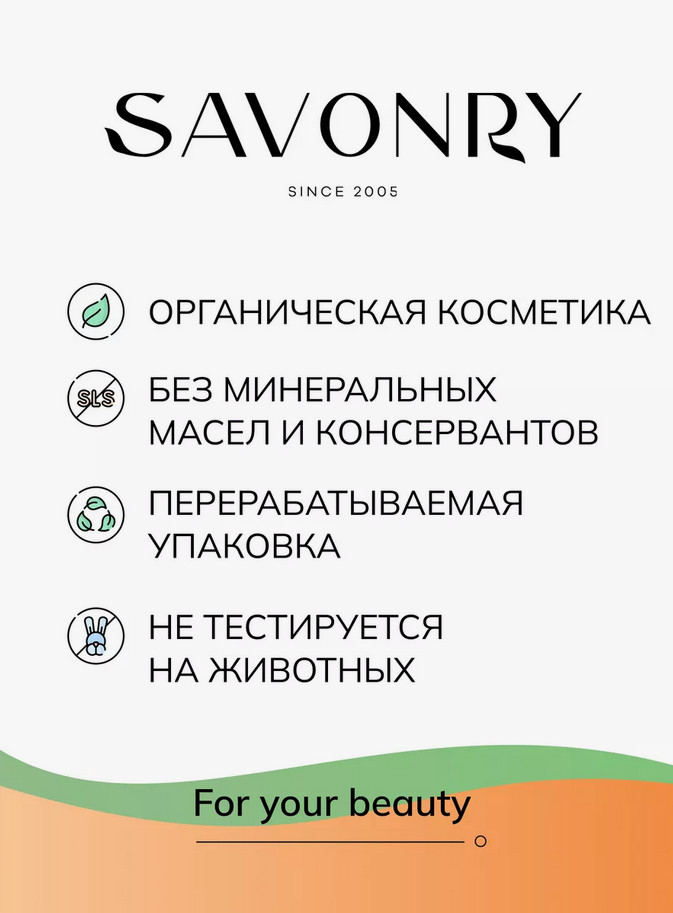 SAVONRY

SINCE 2005

ОРГАНИЧЕСКАЯ КОСМЕТИКА

SLS

БЕЗ МИНЕРАЛЬНЫХ МАСЕЛ И КОНСЕРВАНТОВ

ПЕРЕРАБАТЫВАЕМАЯ УПАКОВКА

НЕ ТЕСТИРУЕТСЯ НА ЖИВОТНЫХ

For your beauty